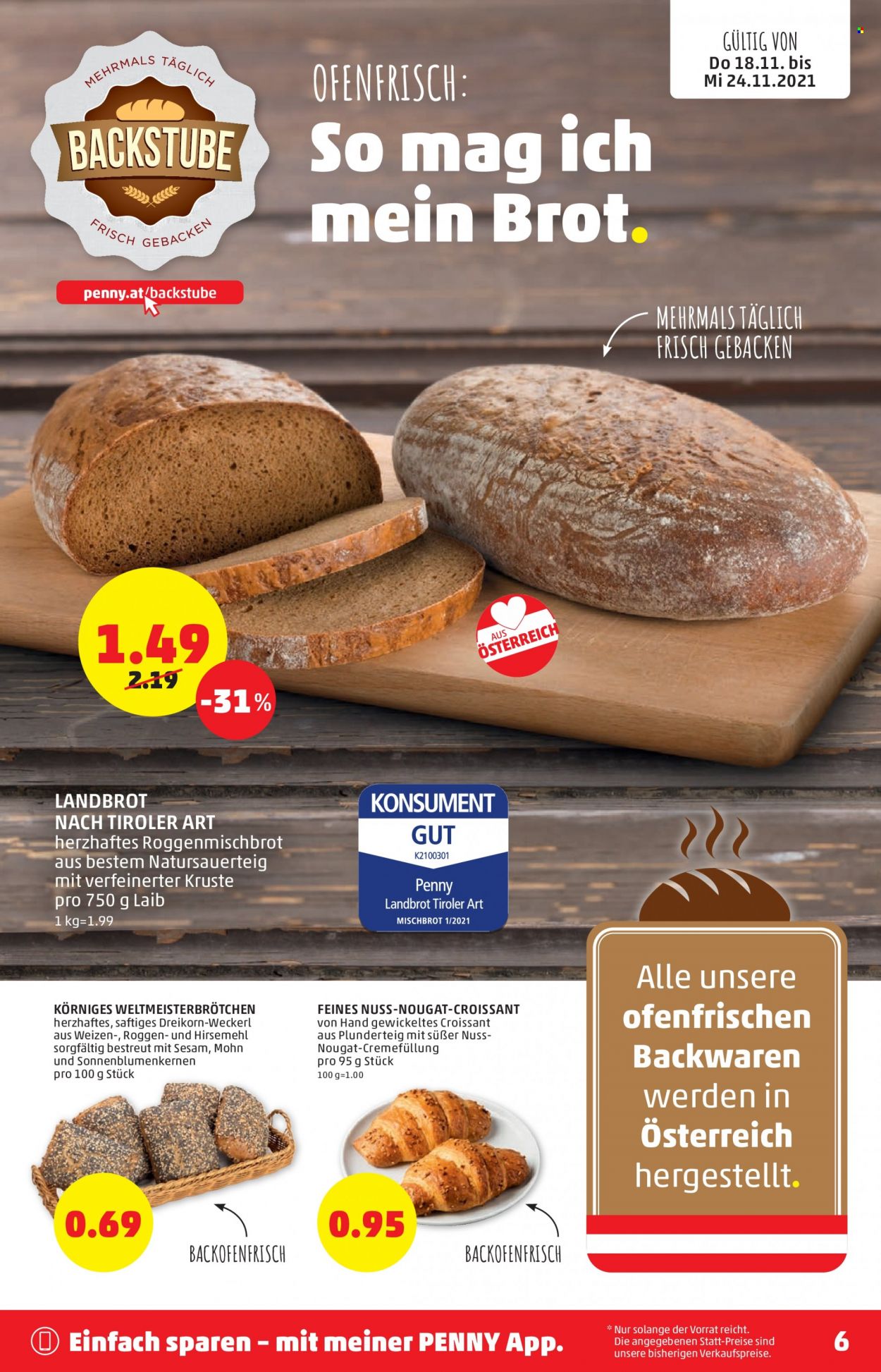 MEHRMALS TÄGLICH
BACKSTUBE
FRISCH GEBACKEN

penny.at/backstube

OFENFRISCH:
So mag ich mein Brot.

GÜLTIG VON
Do 18.11. bis
Mi 24.11.2021

MEHRMALS TÄGLICH FRISCH GEBACKEN

1.49
2.19
-31%

AUS ÖSTERREICH

LANDBROT NACH TIROLER ART
herzhaftes Roggenmischbrot aus bestem Natursauerteig mit verfeinerter Kruste
pro 750 g Laib
1 kg=1.99

KONSUMENT
GUT
K2100301
Penny
Landbrot Tiroler Art
MISCHBROT 1/2021

KÖRNIGES WELTMEISTERBRÖTCHEN
herzhaftes, saftiges Dreikorn-Weckerl aus Weizen-, Roggen- und Hirsemehl sorgfältig bestreut mit Sesam, Mohn und Sonnenblumenkernen
pro 100 g Stück

0.69
BACKOFENFRISCH

FEINES NUSS-NOUGAT-CROISSANT
von Hand gewickeltes Croissant aus Plunderteig mit süßer Nuss-Nougat-Cremefüllung
pro 95 g Stück
100 g=1.00

0.95
BACKOFENFRISCH

Alle unsere ofenfrischen Backwaren werden in Österreich hergestellt.

Einfach sparen – mit meiner PENNY App.

* Nur solange der Vorrat reicht.
Die angegebenen Statt-Preise sind unsere bisherigen Verkaufspreise.

6